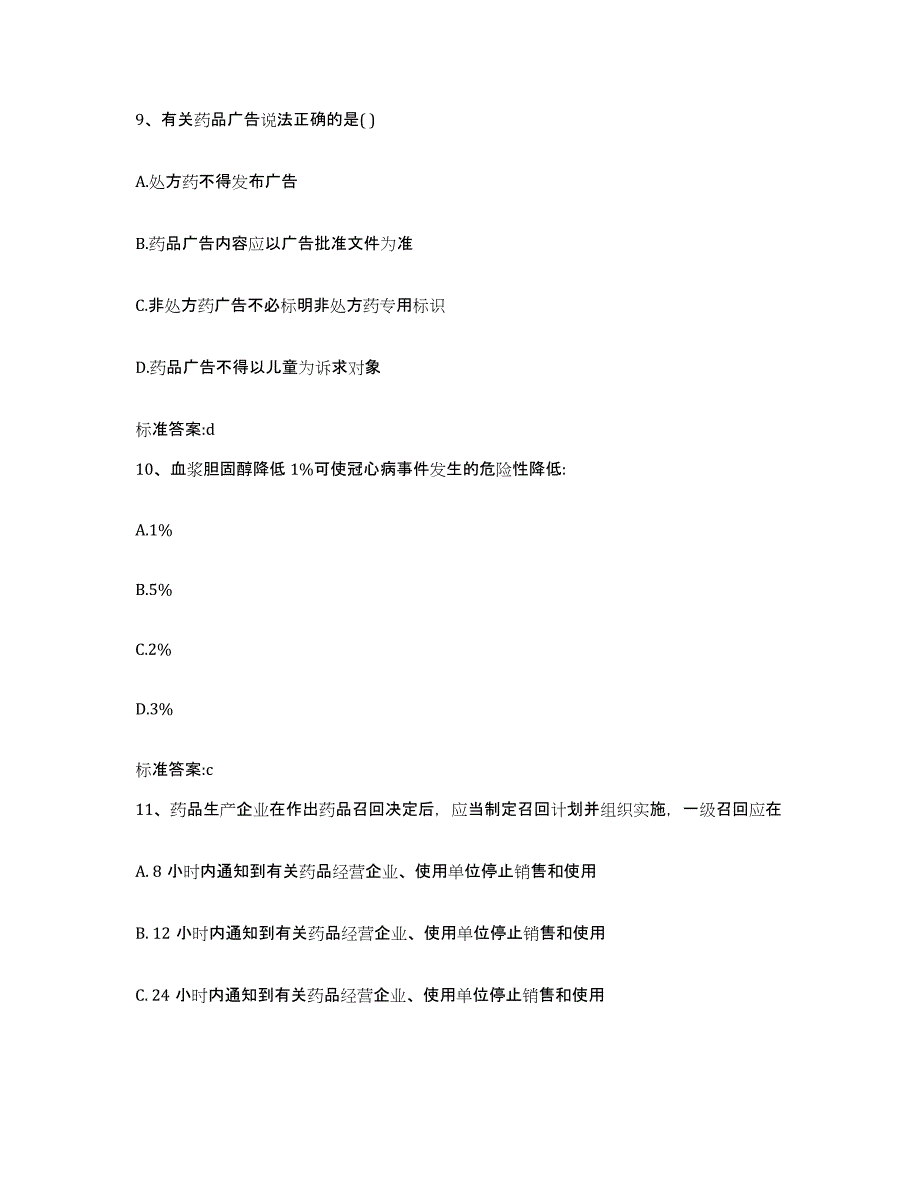 9、有关药品广告说法正确的是( )

A.处方药不得发布广告

B.药品广告内容应以广告批准文件为准

C.非处方药广告不必标明非处方药专用标识

D.药品广告不得以儿童为诉求对象

标准答案:d

10、血浆胆固醇降低 1%可使冠心病事件发生的危险性降低:

A.1%

B.5%

C.2%

D.3%

标准答案:c

11、药品生产企业在作出药品召回决定后，应当制定召回计划并组织实施，一级召回应在

A. 8 小时内通知到有关药品经营企业、使用单位停止销售和使用

B. 12 小时内通知到有关药品经营企业、使用单位停止销售和使用

C. 24 小时内通知到有关药品经营企业、使用单位停止销售和使用